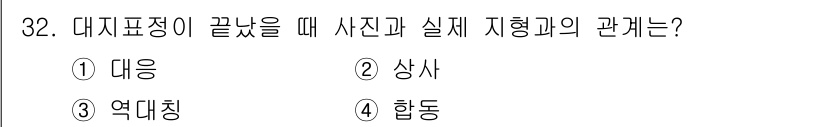 32. 대지표정이 끝났을 때 사진과 실제 지형과의 관계는?

① 대응
② 상사
③ 역대칭
④ 합동